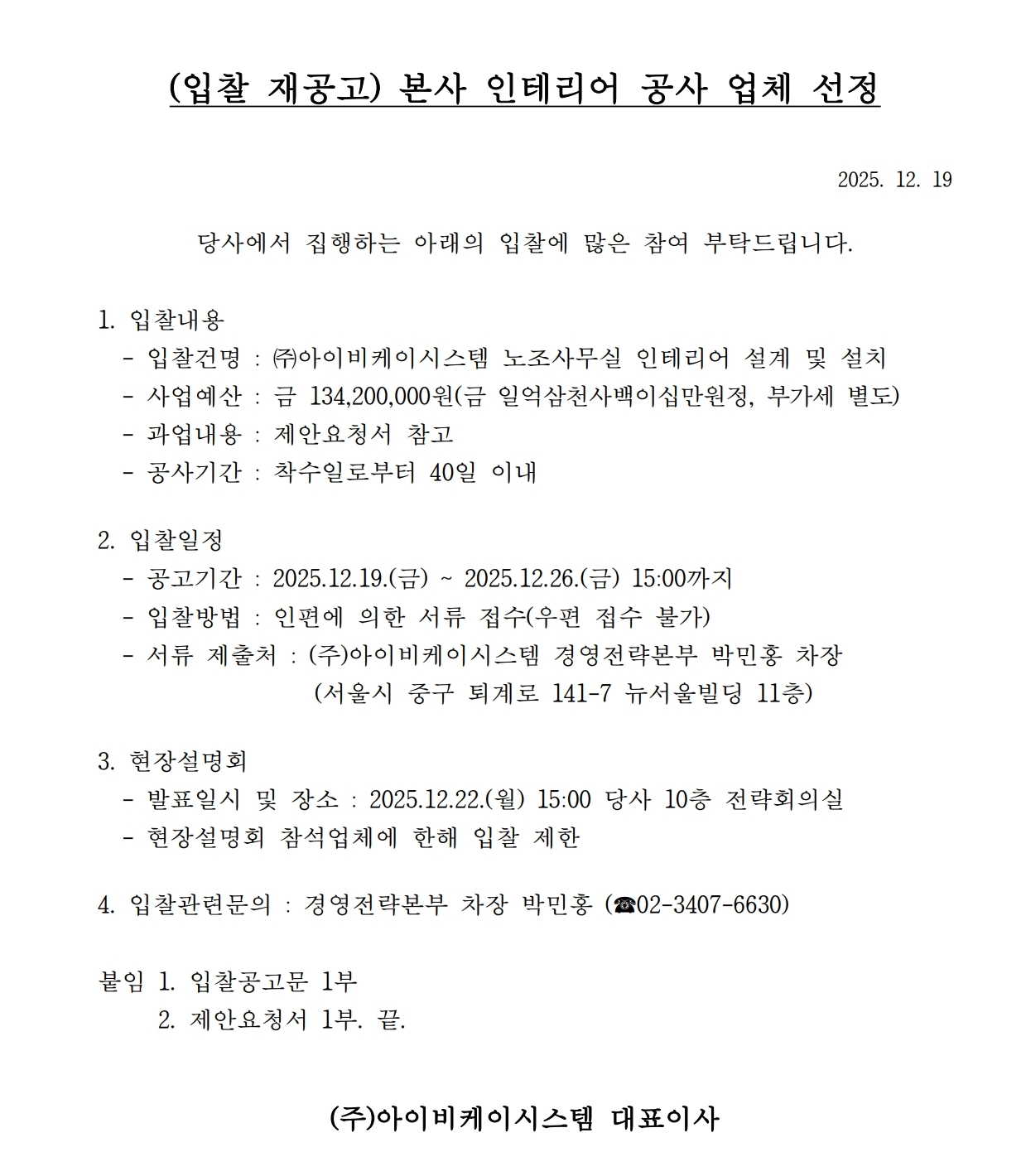 (입찰 재공고) 본사 인테리어 공사 업체 선정

2025. 12. 19

당사에서 집행하는 아래의 입찰에 많은 참여 부탁드립니다.

1. 입찰내용
- 입찰건명 : ㈜아이비케이시스템 노조사무실 인테리어 설계 및 설치
- 사업예산 : 금 134,200,000원(금 일억삼천사백이십만원정, 부가세 별도)
- 과업내용 : 제안요청서 참고
- 공사기간 : 착수일로부터 40일 이내

2. 입찰일정
- 공고기간 : 2025.12.19.(금) ~ 2025.12.26.(금) 15:00까지
- 입찰방법 : 인편에 의한 서류 접수(우편 접수 불가)
- 서류 제출처 : (주)아이비케이시스템 경영전략본부 박민홍 차장
(서울시 중구 퇴계로 141-7 뉴서울빌딩 11층)

3. 현장설명회
- 발표일시 및 장소 : 2025.12.22.(월) 15:00 당사 10층 전략회의실
- 현장설명회 참석업체에 한해 입찰 제한

4. 입찰관련문의 : 경영전략본부 차장 박민홍 (☎02-3407-6630)

붙임 1. 입찰공고문 1부
2. 제안요청서 1부. 끝.

(주)아이비케이시스템 대표이사